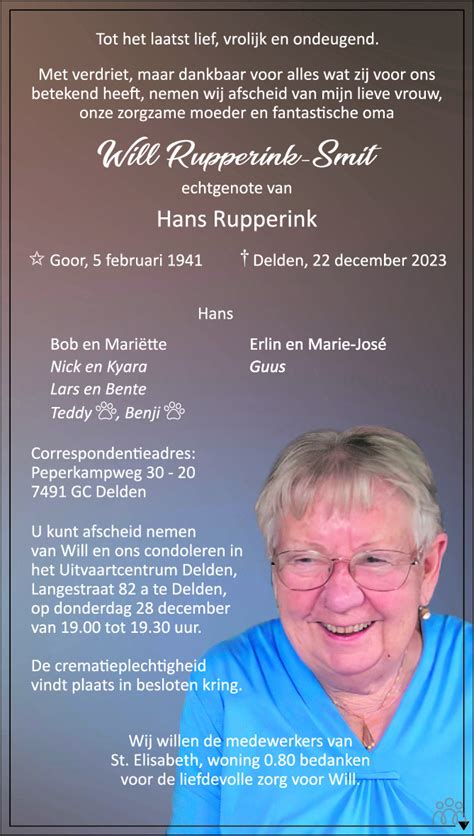 Tot het laatst lief, vrolijk en ondeugend.

Met verdriet, maar dankbaar voor alles wat zij voor ons betekend heeft, nemen wij afscheid van mijn lieve vrouw, onze zorgzame moeder en fantastische oma

Will Rupperink-Smit

echtgenote van

Hans Rupperink

☆ Goor, 5 februari 1941 † Delden, 22 december 2023

Hans

Bob en Mariëtte
Nick en Kyara
Lars en Bente
Teddy, Benji

Erlin en Marie-José
Guus

Correspondentieadres:
Peperkampweg 30 - 20
7491 GC Delden

U kunt afscheid nemen van Will en ons condoleren in het Uitvaartcentrum Delden, Langestraat 82 a te Delden, op donderdag 28 december van 19.00 tot 19.30 uur.

De crematieplechtigheid vindt plaats in besloten kring.

Wij willen de medewerkers van St. Elisabeth, woning 0.80 bedanken voor de liefdevolle zorg voor Will.